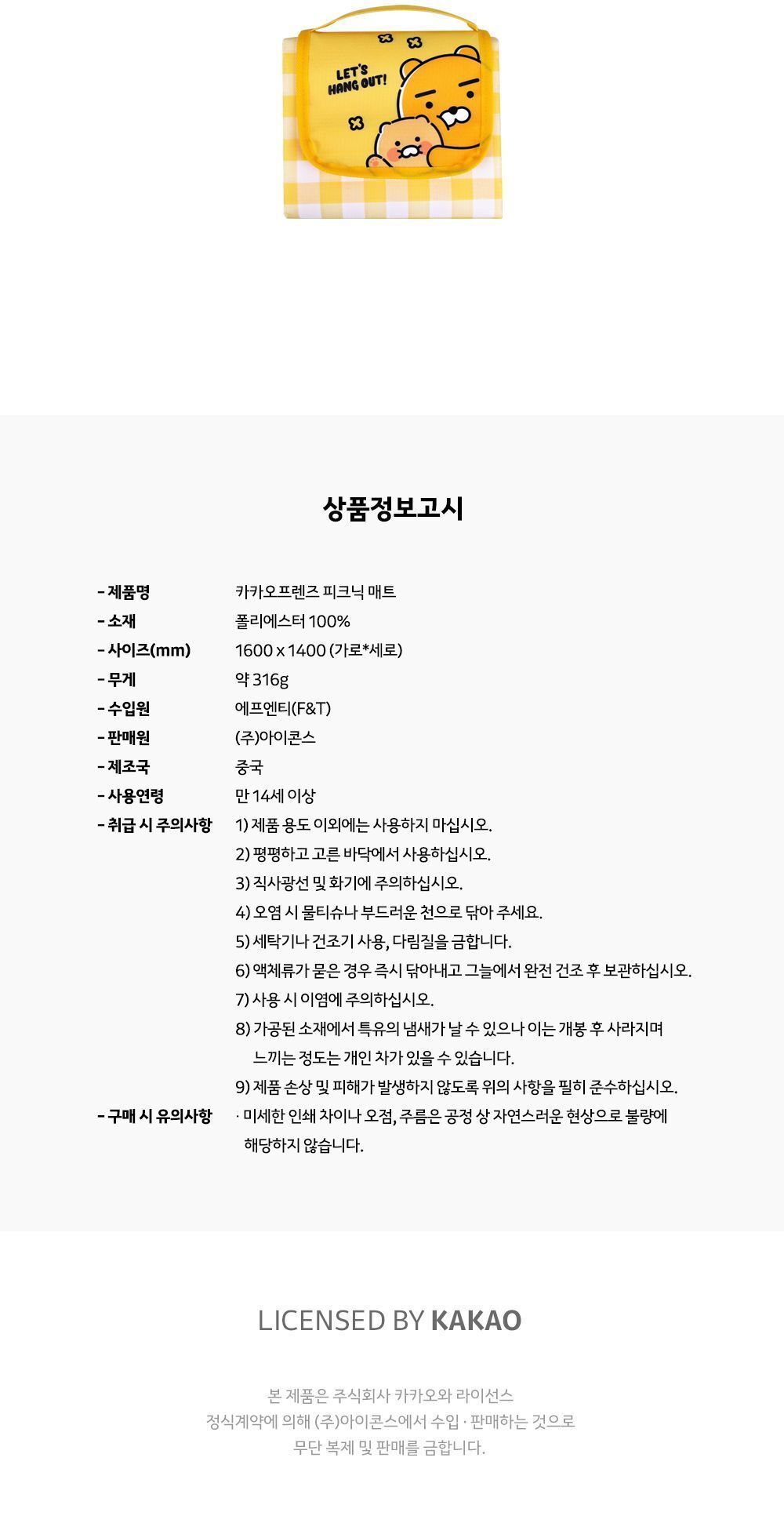 LET'S HANG OUT!

상품정보고시

- 제품명
카카오프렌즈 피크닉 매트
- 소재
폴리에스터 100%
- 사이즈(mm)
1600 x 1400 (가로*세로)
- 무게
약 316g
- 수입원
에프엔티(F&T)
- 판매원
(주)아이콘스
- 제조국
중국
- 사용연령
만 14세 이상
- 취급 시 주의사항
1) 제품 용도 이외에는 사용하지 마십시오.
2) 평평하고 고른 바닥에서 사용하십시오.
3) 직사광선 및 화기에 주의하십시오.
4) 오염 시 물티슈나 부드러운 천으로 닦아 주세요.
5) 세탁기나 건조기 사용, 다림질을 금합니다.
6) 액체류가 묻은 경우 즉시 닦아내고 그늘에서 완전 건조 후 보관하십시오.
7) 사용 시 이염에 주의하십시오.
8) 가공된 소재에서 특유의 냄새가 날 수 있으나 이는 개봉 후 사라지며 느끼는 정도는 개인 차가 있을 수 있습니다.
9) 제품 손상 및 피해가 발생하지 않도록 위의 사항을 필히 준수하십시오.
- 구매 시 유의사항
· 미세한 인쇄 차이나 오점, 주름은 공정 상 자연스러운 현상으로 불량에 해당하지 않습니다.

LICENSED BY KAKAO

본 제품은 주식회사 카카오와 라이선스
정식계약에 의해 (주)아이콘스에서 수입 · 판매하는 것으로
무단 복제 및 판매를 금합니다.